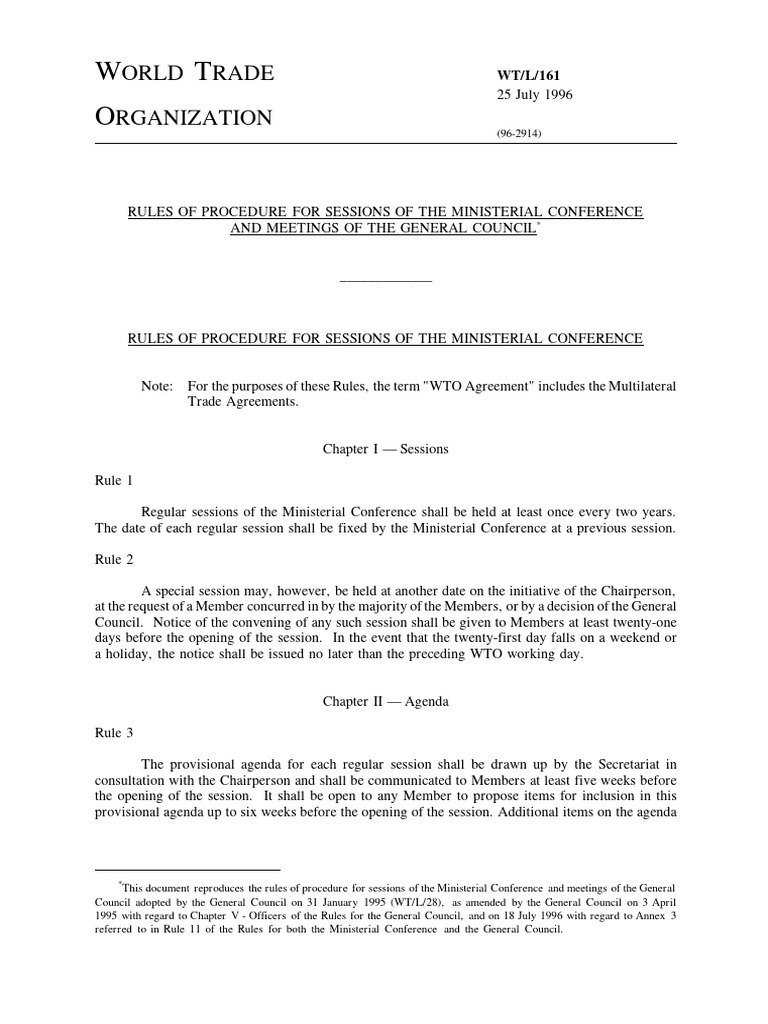 WORLD TRADE
ORGANIZATION

WT/L/161
25 July 1996

(96-2914)

RULES OF PROCEDURE FOR SESSIONS OF THE MINISTERIAL CONFERENCE AND MEETINGS OF THE GENERAL COUNCIL*

RULES OF PROCEDURE FOR SESSIONS OF THE MINISTERIAL CONFERENCE

Note: For the purposes of these Rules, the term "WTO Agreement" includes the Multilateral Trade Agreements.

Chapter I — Sessions

Rule 1

Regular sessions of the Ministerial Conference shall be held at least once every two years. The date of each regular session shall be fixed by the Ministerial Conference at a previous session.

Rule 2

A special session may, however, be held at another date on the initiative of the Chairperson, at the request of a Member concurred in by the majority of the Members, or by a decision of the General Council. Notice of the convening of any such session shall be given to Members at least twenty-one days before the opening of the session. In the event that the twenty-first day falls on a weekend or a holiday, the notice shall be issued no later than the preceding WTO working day.

Chapter II — Agenda

Rule 3

The provisional agenda for each regular session shall be drawn up by the Secretariat in consultation with the Chairperson and shall be communicated to Members at least five weeks before the opening of the session. It shall be open to any Member to propose items for inclusion in this provisional agenda up to six weeks before the opening of the session. Additional items on the agenda

*This document reproduces the rules of procedure for sessions of the Ministerial Conference and meetings of the General Council adopted by the General Council on 31 January 1995 (WT/L/28), as amended by the General Council on 3 April 1995 with regard to Chapter V - Officers of the Rules for the General Council, and on 18 July 1996 with regard to Annex 3 referred to in Rule 11 of the Rules for both the Ministerial Conference and the General Council.